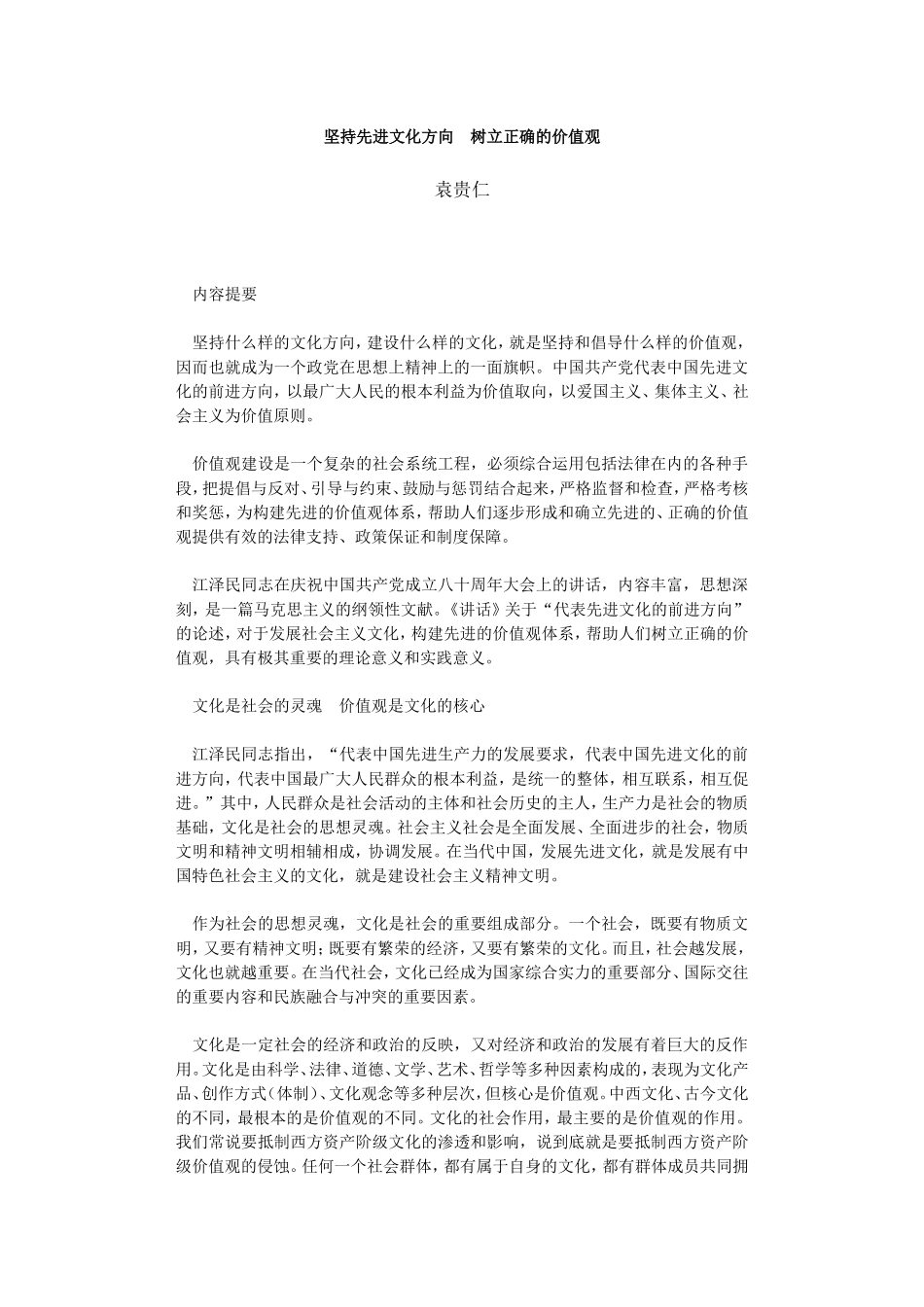 坚持先进文化方向　树立正确的价值观

袁贵仁

内容提要

坚持什么样的文化方向，建设什么样的文化，就是坚持和倡导什么样的价值观，因而也就成为一个政党在思想上精神上的一面旗帜。中国共产党代表中国先进文化的前进方向，以最广大人民的根本利益为价值取向，以爱国主义、集体主义、社会主义为价值原则。

价值观建设是一个复杂的社会系统工程，必须综合运用包括法律在内的各种手段，把提倡与反对、引导与约束、鼓励与惩罚结合起来，严格监督和检查，严格考核和奖惩，为构建先进的价值观体系，帮助人们逐步形成和确立先进的、正确的价值观提供有效的法律支持、政策保证和制度保障。

江泽民同志在庆祝中国共产党成立八十周年大会上的讲话，内容丰富，思想深刻，是一篇马克思主义的纲领性文献。《讲话》关于“代表先进文化的前进方向”的论述，对于发展社会主义文化，构建先进的价值观体系，帮助人们树立正确的价值观，具有极其重要的理论意义和实践意义。

文化是社会的灵魂　价值观是文化的核心

江泽民同志指出，“代表中国先进生产力的发展要求，代表中国先进文化的前进方向，代表中国最广大人民群众的根本利益，是统一的整体，相互联系，相互促进。”其中，人民群众是社会活动的主体和社会历史的主人，生产力是社会的物质基础，文化是社会的思想灵魂。社会主义社会是全面发展、全面进步的社会，物质文明和精神文明相辅相成，协调发展。在当代中国，发展先进文化，就是发展有中国特色社会主义的文化，就是建设社会主义精神文明。

作为社会的思想灵魂，文化是社会的重要组成部分。一个社会，既要有物质文明，又要有精神文明；既要有繁荣的经济，又要有繁荣的文化。而且，社会越发展，文化也就越重要。在当代社会，文化已经成为国家综合实力的重要部分、国际交往的重要内容和民族融合与冲突的重要因素。

文化是一定社会的经济和政治的反映，又对经济和政治的发展有着巨大的反作用。文化是由科学、法律、道德、文学、艺术、哲学等多种因素构成的，表现为文化产品、创作方式（体制）、文化观念等多种层次，但核心是价值观。中西文化、古今文化的不同，最根本的是价值观的不同。文化的社会作用，最主要的是价值观的作用。我们常说要抵制西方资产阶级文化的渗透和影响，说到底就是要抵制西方资产阶级价值观的侵蚀。任何一个社会群体，都有属于自身的文化，都有群体成员共同拥